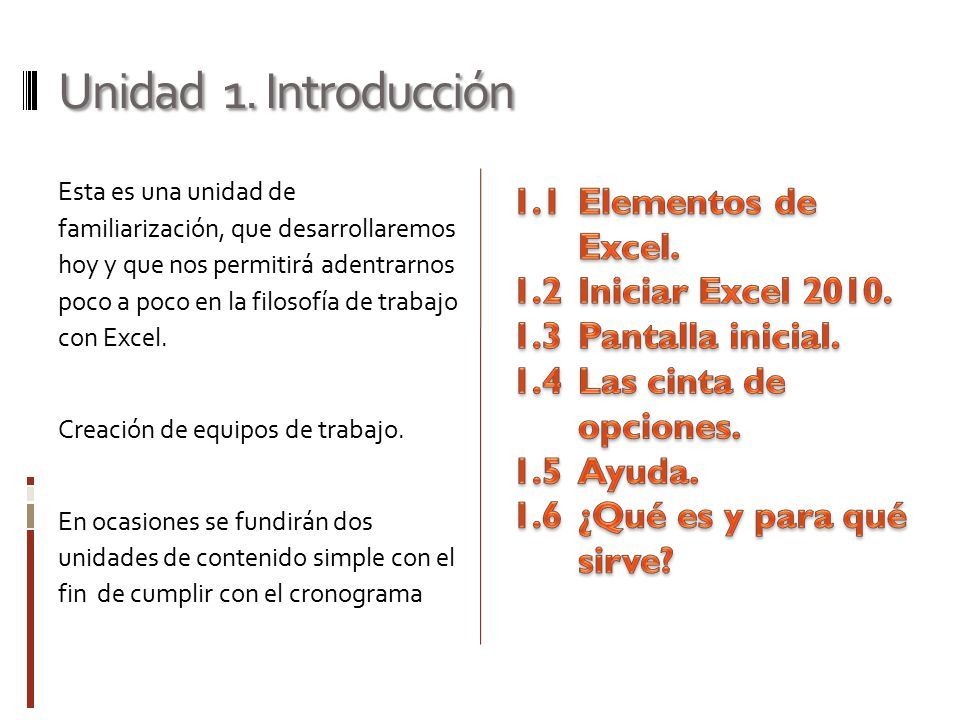 Unidad 1. Introducción

Esta es una unidad de familiarización, que desarrollaremos hoy y que nos permitirá adentrarnos poco a poco en la filosofía de trabajo con Excel.

Creación de equipos de trabajo.

En ocasiones se fundirán dos unidades de contenido simple con el fin de cumplir con el cronograma

1.1 Elementos de Excel.
1.2 Iniciar Excel 2010.
1.3 Pantalla inicial.
1.4 Las cinta de opciones.
1.5 Ayuda.
1.6 ¿Qué es y para qué sirve?